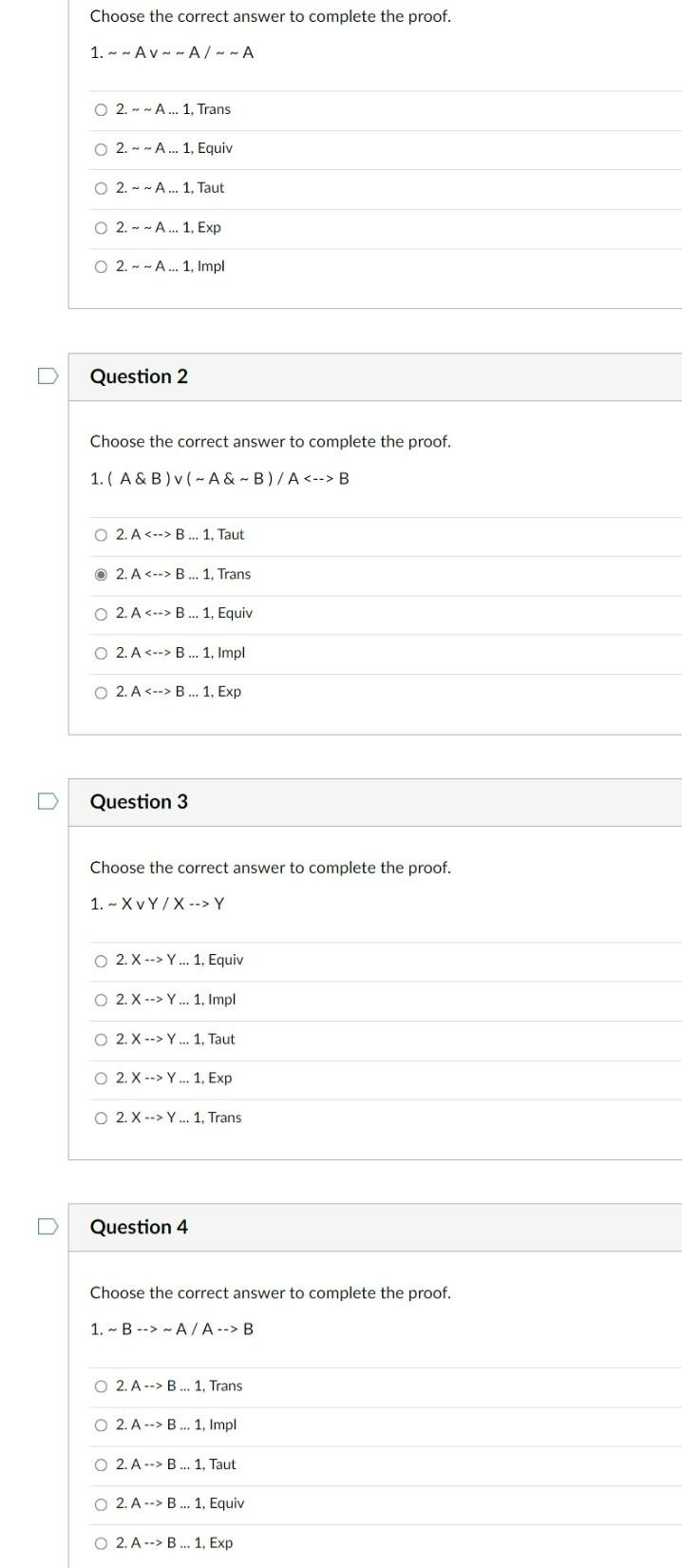 Choose the correct answer to complete the proof.

1. ~ ~ A v ~ ~ A / ~ ~ A

2. ~ ~ A ... 1, Trans

2. ~ ~ A ... 1, Equiv

2. ~ ~ A ... 1, Taut

2. ~ ~ A ... 1, Exp

2. ~ ~ A ... 1, Impl

Question 2

Choose the correct answer to complete the proof.

1. ( A & B ) v ( ~ A & ~ B ) / A <--> B

2. A <--> B ... 1, Taut

2. A <--> B ... 1, Trans

2. A <--> B ... 1, Equiv

2. A <--> B ... 1, Impl

2. A <--> B ... 1, Exp

Question 3

Choose the correct answer to complete the proof.

1. ~ X v Y / X --> Y

2. X --> Y ... 1, Equiv

2. X --> Y ... 1, Impl

2. X --> Y ... 1, Taut

2. X --> Y ... 1, Exp

2. X --> Y ... 1, Trans

Question 4

Choose the correct answer to complete the proof.

1. ~ B --> ~ A / A --> B

2. A --> B ... 1, Trans

2. A --> B ... 1, Impl

2. A --> B ... 1, Taut

2. A --> B ... 1, Equiv

2. A --> B ... 1, Exp